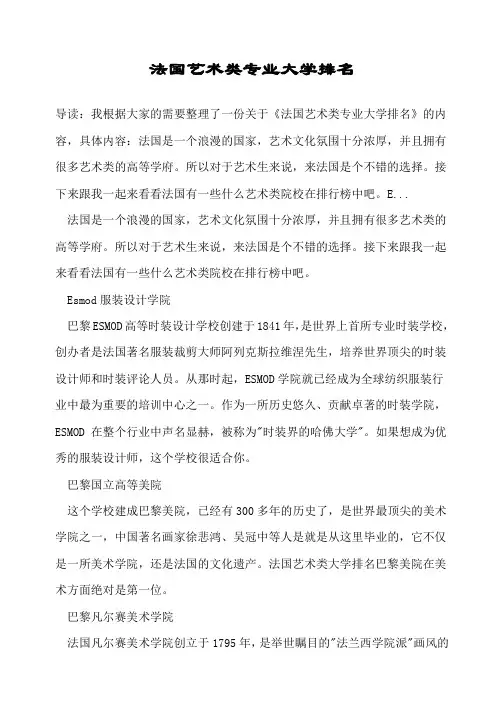 法国艺术类专业大学排名

导读：我根据大家的需要整理了一份关于《法国艺术类专业大学排名》的内容，具体内容：法国是一个浪漫的国家，艺术文化氛围十分浓厚，并且拥有很多艺术类的高等学府。所以对于艺术生来说，来法国是个不错的选择。接下来跟我一起来看看法国有一些什么艺术类院校在排行榜中吧。E...

法国是一个浪漫的国家，艺术文化氛围十分浓厚，并且拥有很多艺术类的高等学府。所以对于艺术生来说，来法国是个不错的选择。接下来跟我一起来看看法国有一些什么艺术类院校在排行榜中吧。

Esmod 服装设计学院

巴黎ESMOD高等时装设计学校创建于1841年，是世界上首所专业时装学校，创办者是法国著名服装裁剪大师阿列克斯拉维涅先生，培养世界顶尖的时装设计师和时装评论人员。从那时起，ESMOD学院就已经成为全球纺织服装行业中最为重要的培训中心之一。作为一所历史悠久、贡献卓著的时装学院，ESMOD 在整个行业中声名显赫，被称为"时装界的哈佛大学"。如果想成为优秀的服装设计师，这个学校很适合你。

巴黎国立高等美院

这个学校建成巴黎美院，已经有 300 多年的历史了，是世界最顶尖的美术学院之一，中国著名画家徐悲鸿、吴冠中等人是就是从这里毕业的，它不仅是一所美术学院，还是法国的文化遗产。法国艺术类大学排名巴黎美院在美术方面绝对是第一位。

巴黎凡尔赛美术学院

法国凡尔赛美术学院创立于 1795 年，是举世瞩目的"法兰西学院派"画风的